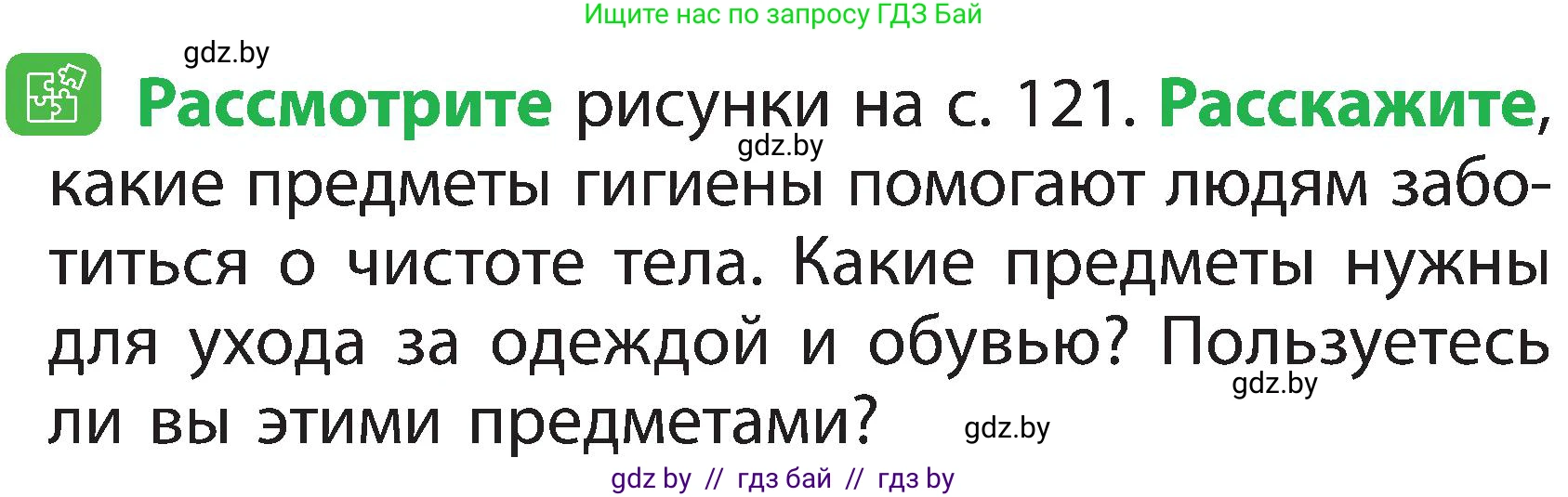 Ищите нас по запросу ГДЗ Бай

gdz.by

Рассмотрите рисунки на с. 121. Расскажите, какие предметы гигиены помогают людям заботиться о чистоте тела. Какие предметы нужны для ухода за одеждой и обувью? Пользуетесь ли вы этими предметами?

gdz.by

gdz.by

gdz.by

gdz by // гдз бай // гдз by